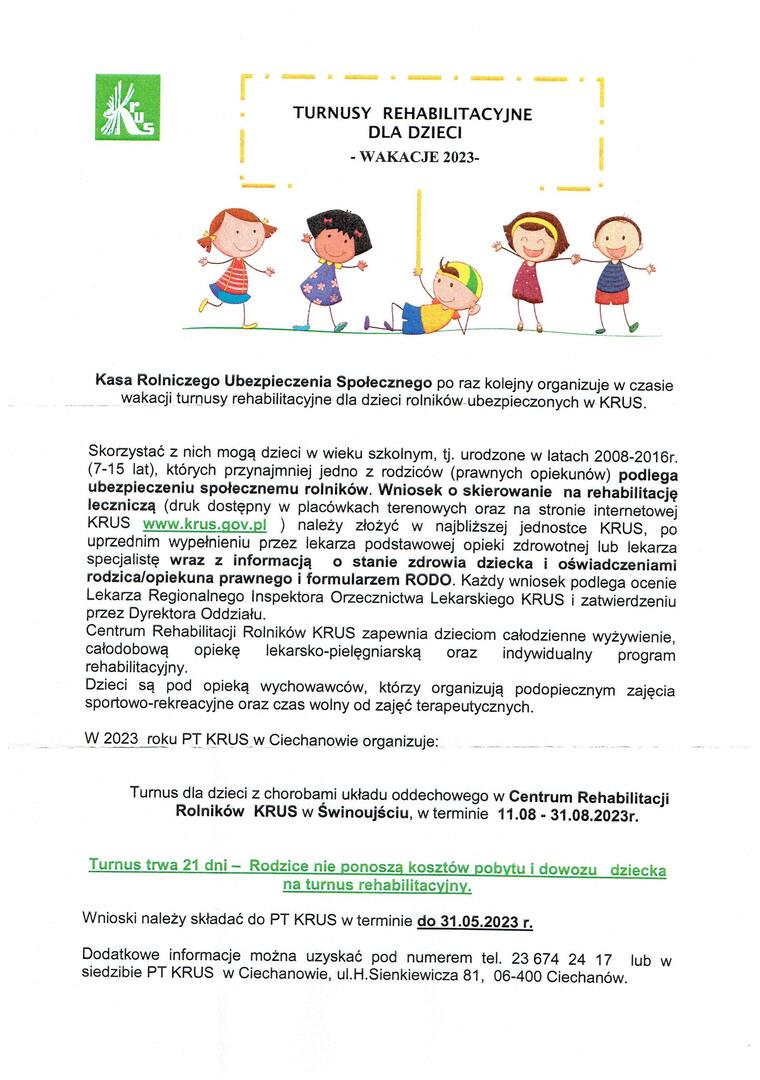 KRUS

TURNUSY REHABILITACYJNE DLA DZIECI
- WAKACJE 2023-

Kasa Rolniczego Ubezpieczenia Społecznego po raz kolejny organizuje w czasie wakacji turnusy rehabilitacyjne dla dzieci rolników ubezpieczonych w KRUS.

Skorzystać z nich mogą dzieci w wieku szkolnym, tj. urodzone w latach 2008-2016r. (7-15 lat), których przynajmniej jedno z rodziców (prawnych opiekunów) podlega ubezpieczeniu społecznemu rolników. Wniosek o skierowanie na rehabilitację leczniczą (druk dostępny w placówkach terenowych oraz na stronie internetowej KRUS www.krus.gov.pl ) należy złożyć w najbliższej jednostce KRUS, po uprzednim wypełnieniu przez lekarza podstawowej opieki zdrowotnej lub lekarza specjalistę wraz z informacją o stanie zdrowia dziecka i oświadczeniami rodzica/opiekuna prawnego i formularzem RODO. Każdy wniosek podlega ocenie Lekarza Regionalnego Inspektora Orzecznictwa Lekarskiego KRUS i zatwierdzeniu przez Dyrektora Oddziału.
Centrum Rehabilitacji Rolników KRUS zapewnia dzieciom całodzienne wyżywienie, całodobową opiekę lekarsko-pielęgniarską oraz indywidualny program rehabilitacyjny.
Dzieci są pod opieką wychowawców, którzy organizują podopiecznym zajęcia sportowo-rekreacyjne oraz czas wolny od zajęć terapeutycznych.

W 2023 roku PT KRUS w Ciechanowie organizuje:

Turnus dla dzieci z chorobami układu oddechowego w Centrum Rehabilitacji Rolników KRUS w Świnoujściu, w terminie 11.08 - 31.08.2023r.

Turnus trwa 21 dni – Rodzice nie ponoszą kosztów pobytu i dowozu dziecka na turnus rehabilitacyjny.

Wnioski należy składać do PT KRUS w terminie do 31.05.2023 r.

Dodatkowe informacje można uzyskać pod numerem tel. 23 674 24 17 lub w siedzibie PT KRUS w Ciechanowie, ul.H.Sienkiewicza 81, 06-400 Ciechanów.